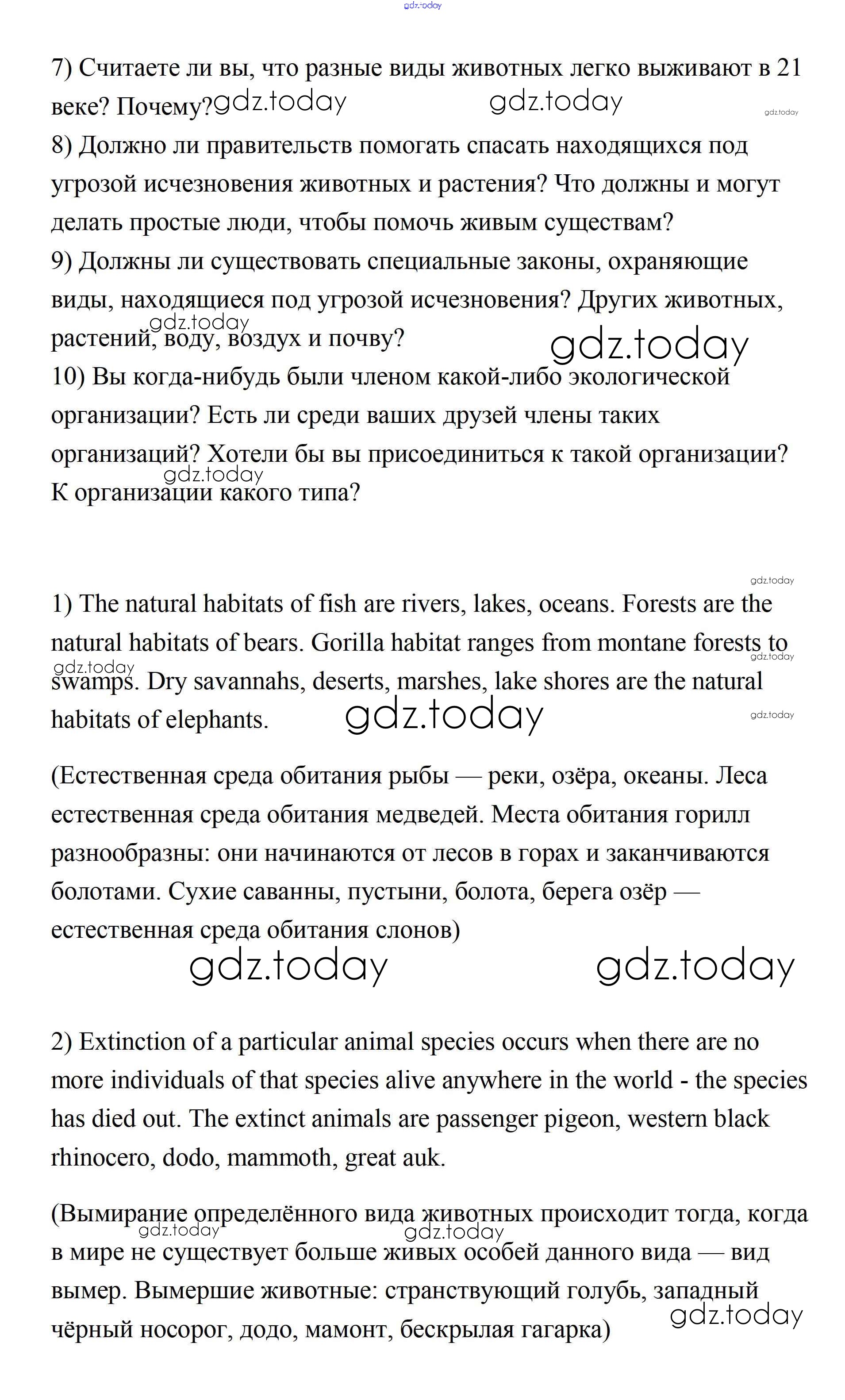 gdz.today

7) Считаете ли вы, что разные виды животных легко выживают в 21 веке? Почему? gdz.today gdz.today gdz.today
8) Должно ли правительств помогать спасать находящихся под угрозой исчезновения животных и растения? Что должны и могут делать простые люди, чтобы помочь живым существам?
9) Должны ли существовать специальные законы, охраняющие виды, находящиеся под угрозой исчезновения? Других животных, растений, воду, воздух и почву? gdz.today gdz.today
10) Вы когда-нибудь были членом какой-либо экологической организации? Есть ли среди ваших друзей члены таких организаций? Хотели бы вы присоединиться к такой организации? К организации какого типа? gdz.today

gdz.today

1) The natural habitats of fish are rivers, lakes, oceans. Forests are the natural habitats of bears. Gorilla habitat ranges from montane forests to swamps. Dry savannahs, deserts, marshes, lake shores are the natural habitats of elephants. gdz.today gdz.today gdz.today gdz.today

(Естественная среда обитания рыбы — реки, озёра, океаны. Леса естественная среда обитания медведей. Места обитания горилл разнообразны: они начинаются от лесов в горах и заканчиваются болотами. Сухие саванны, пустыни, болота, берега озёр — естественная среда обитания слонов)

gdz.today gdz.today

2) Extinction of a particular animal species occurs when there are no more individuals of that species alive anywhere in the world - the species has died out. The extinct animals are passenger pigeon, western black rhinocero, dodo, mammoth, great auk.

(Вымирание определённого вида животных происходит тогда, когда в мире не существует больше живых особей данного вида — вид вымер. Вымершие животные: странствующий голубь, западный чёрный носорог, додо, мамонт, бескрылая гагарка) gdz.today gdz.today gdz.today